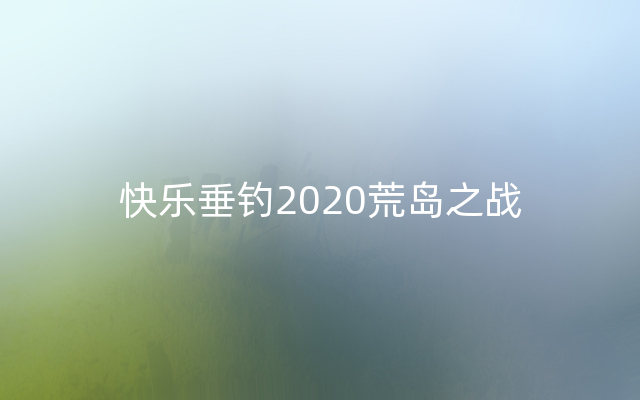 快乐垂钓2020荒岛之战